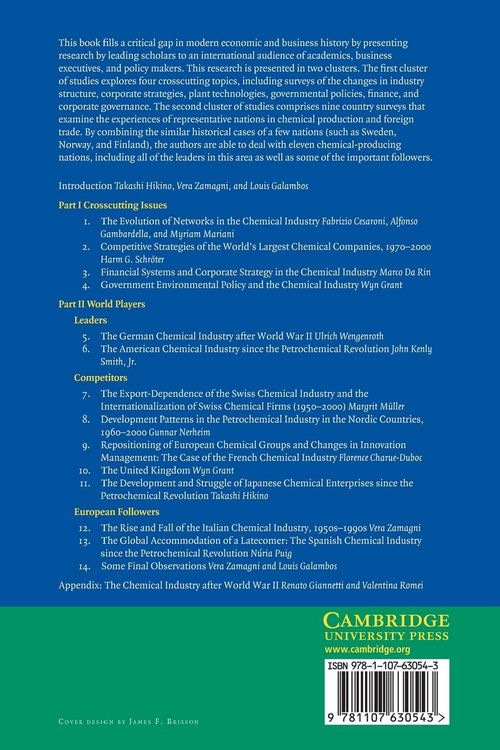 This book fills a critical gap in modern economic and business history by presenting research by leading scholars to an international audience of academics, business executives, and policy makers. This research is presented in two clusters. The first cluster of studies explores four crosscutting topics, including surveys of the changes in industry structure, corporate strategies, plant technologies, governmental policies, finance, and corporate governance. The second cluster of studies comprises nine country surveys that examine the experiences of representative nations in chemical production and foreign trade. By combining the similar historical cases of a few nations (such as Sweden, Norway, and Finland), the authors are able to deal with eleven chemical-producing nations, including all of the leaders in this area as well as some of the important followers.

Introduction Takashi Hikino, Vera Zamagni, and Louis Galambos

Part I Crosscutting Issues

1. The Evolution of Networks in the Chemical Industry Fabrizio Cesaroni, Alfonso Gambardella, and Myriam Mariani
2. Competitive Strategies of the World's Largest Chemical Companies, 1970–2000 Harm G. Schröter
3. Financial Systems and Corporate Strategy in the Chemical Industry Marco Da Rin
4. Government Environmental Policy and the Chemical Industry Wyn Grant

Part II World Players

Leaders

5. The German Chemical Industry after World War II Ulrich Wengenroth
6. The American Chemical Industry since the Petrochemical Revolution John Kenly Smith, Jr.

Competitors

7. The Export-Dependence of the Swiss Chemical Industry and the Internationalization of Swiss Chemical Firms (1950–2000) Margrit Müller
8. Development Patterns in the Petrochemical Industry in the Nordic Countries, 1960–2000 Gunnar Nerheim
9. Repositioning of European Chemical Groups and Changes in Innovation Management: The Case of the French Chemical Industry Florence Charue-Duboc
10. The United Kingdom Wyn Grant
11. The Development and Struggle of Japanese Chemical Enterprises since the Petrochemical Revolution Takashi Hikino

European Followers

12. The Rise and Fall of the Italian Chemical Industry, 1950s–1990s Vera Zamagni
13. The Global Accommodation of a Latecomer: The Spanish Chemical Industry since the Petrochemical Revolution Núria Puig
14. Some Final Observations Vera Zamagni and Louis Galambos

Appendix: The Chemical Industry after World War II Renato Giannetti and Valentina Romei

CAMBRIDGE
UNIVERSITY PRESS
www.cambridge.org

ISBN 978-1-107-63054-3

9 781107 630543 >

Cover design by James F. Brisson